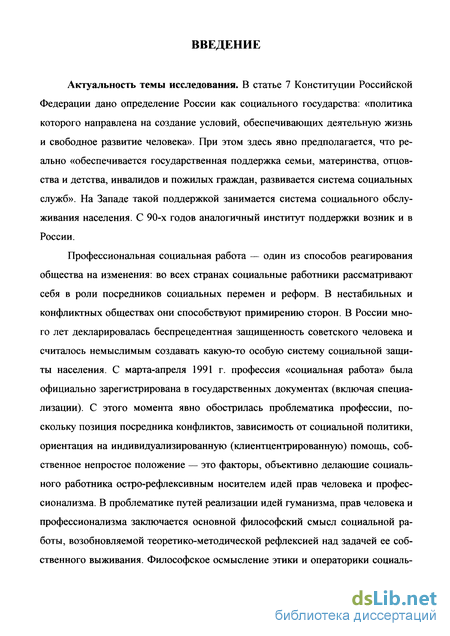 ВВЕДЕНИЕ

Актуальность темы исследования. В статье 7 Конституции Российской Федерации дано определение России как социального государства: «политика которого направлена на создание условий, обеспечивающих деятельную жизнь и свободное развитие человека». При этом здесь явно предполагается, что реально «обеспечивается государственная поддержка семьи, материнства, отцовства и детства, инвалидов и пожилых граждан, развивается система социальных служб». На Западе такой поддержкой занимается система социального обслуживания населения. С 90-х годов аналогичный институт поддержки возник и в России.

Профессиональная социальная работа — один из способов реагирования общества на изменения: во всех странах социальные работники рассматривают себя в роли посредников социальных перемен и реформ. В нестабильных и конфликтных обществах они способствуют примирению сторон. В России много лет декларировалась беспрецедентная защищенность советского человека и считалось немыслимым создавать какую-то особую систему социальной защиты населения. С марта-апреля 1991 г. профессия «социальная работа» была официально зарегистрирована в государственных документах (включая специализации). С этого момента явно обострилась проблематика профессии, поскольку позиция посредника конфликтов, зависимость от социальной политики, ориентация на индивидуализированную (клиентцентрированную) помощь, собственное непростое положение — это факторы, объективно делающие социального работника остро-рефлексивным носителем идей прав человека и профессионализма. В проблематике путей реализации идей гуманизма, прав человека и профессионализма заключается основной философский смысл социальной работы, возобновляемой теоретико-методической рефлексией над задачей ее собственного выживания. Философское осмысление этики и операторики социаль-

dsLib.net
библиотека диссертаций